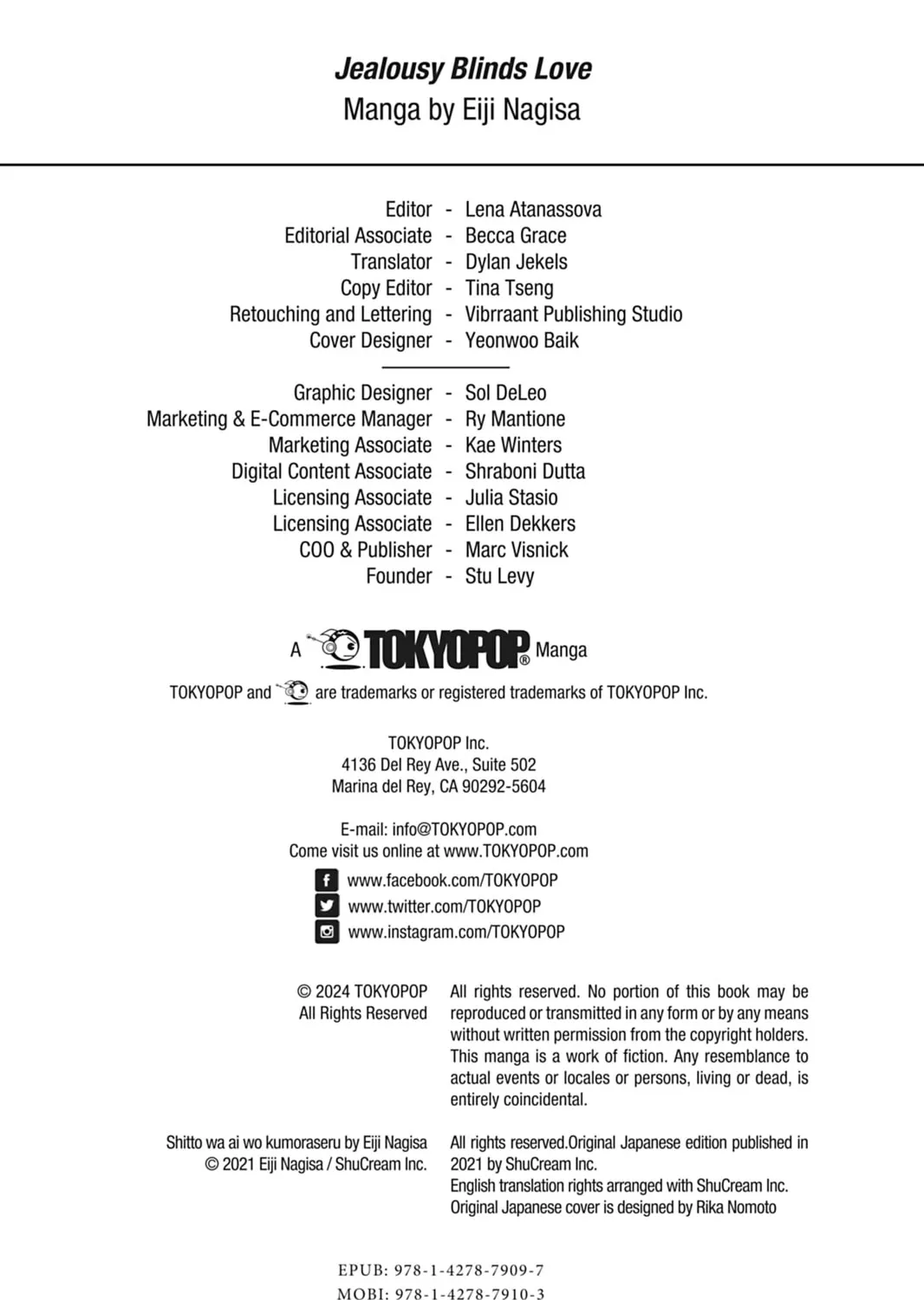 Jealousy Blinds Love
Manga by Eiji Nagisa

Editor - Lena Atanassova
Editorial Associate - Becca Grace
Translator - Dylan Jekels
Copy Editor - Tina Tseng
Retouching and Lettering - Vibrraant Publishing Studio
Cover Designer - Yeonwoo Baik

Graphic Designer - Sol DeLeo
Marketing & E-Commerce Manager - Ry Mantione
Marketing Associate - Kae Winters
Digital Content Associate - Shraboni Dutta
Licensing Associate - Julia Stasio
Licensing Associate - Ellen Dekkers
COO & Publisher - Marc Visnick
Founder - Stu Levy

A TOKYOPOP® Manga

TOKYOPOP and are trademarks or registered trademarks of TOKYOPOP Inc.

TOKYOPOP Inc.
4136 Del Rey Ave., Suite 502
Marina del Rey, CA 90292-5604

E-mail: info@TOKYOPOP.com
Come visit us online at www.TOKYOPOP.com
www.facebook.com/TOKYOPOP
www.twitter.com/TOKYOPOP
www.instagram.com/TOKYOPOP

© 2024 TOKYOPOP
All Rights Reserved

All rights reserved. No portion of this book may be reproduced or transmitted in any form or by any means without written permission from the copyright holders. This manga is a work of fiction. Any resemblance to actual events or locales or persons, living or dead, is entirely coincidental.

Shitto wa ai wo kumoraseru by Eiji Nagisa
© 2021 Eiji Nagisa / ShuCream Inc.

All rights reserved.Original Japanese edition published in 2021 by ShuCream Inc.
English translation rights arranged with ShuCream Inc.
Original Japanese cover is designed by Rika Nomoto

EPUB: 978-1-4278-7909-7
MOBI: 978-1-4278-7910-3